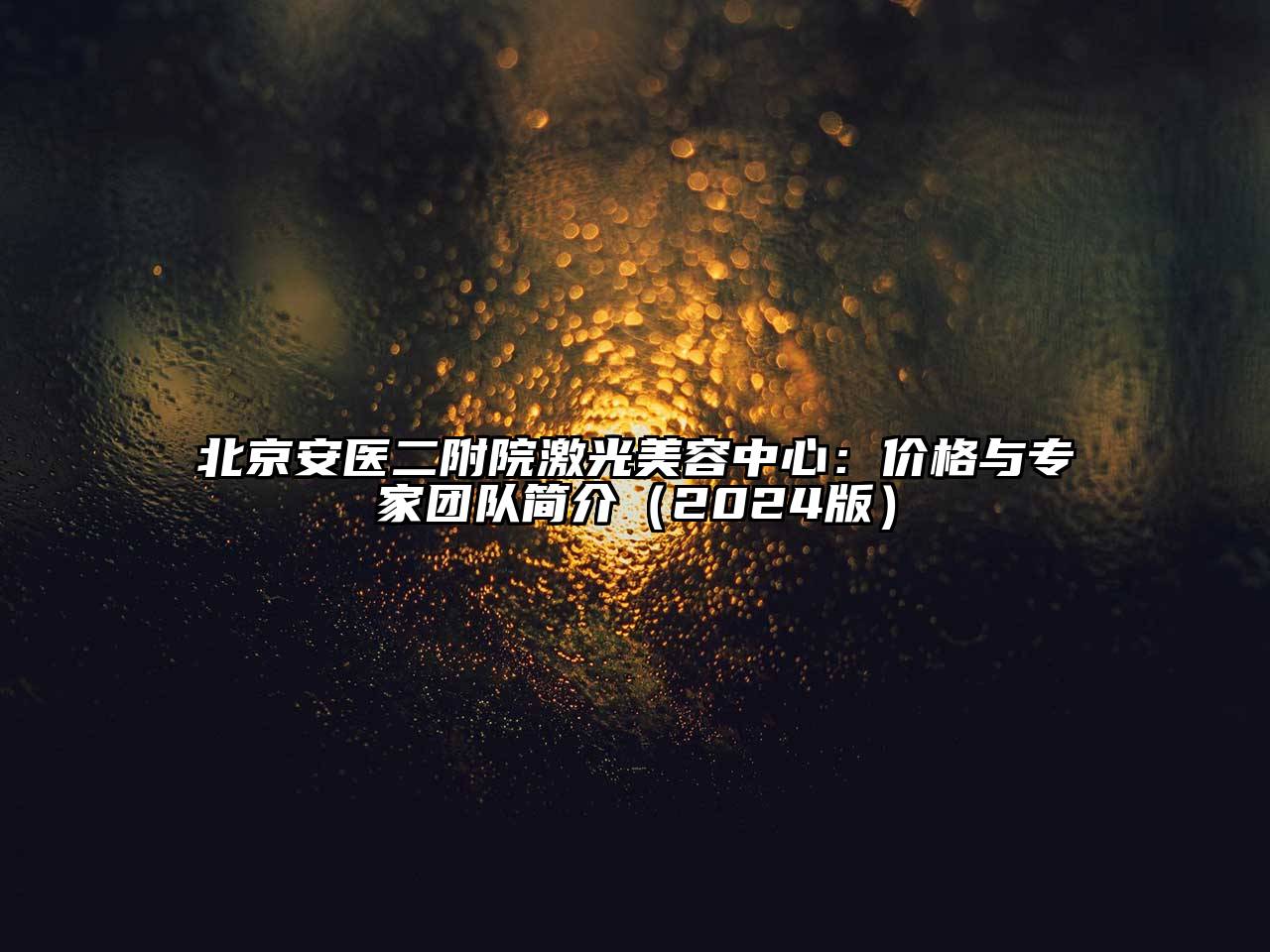 北京安医二附院激光美容中心：价格与专家团队简介（2024版）